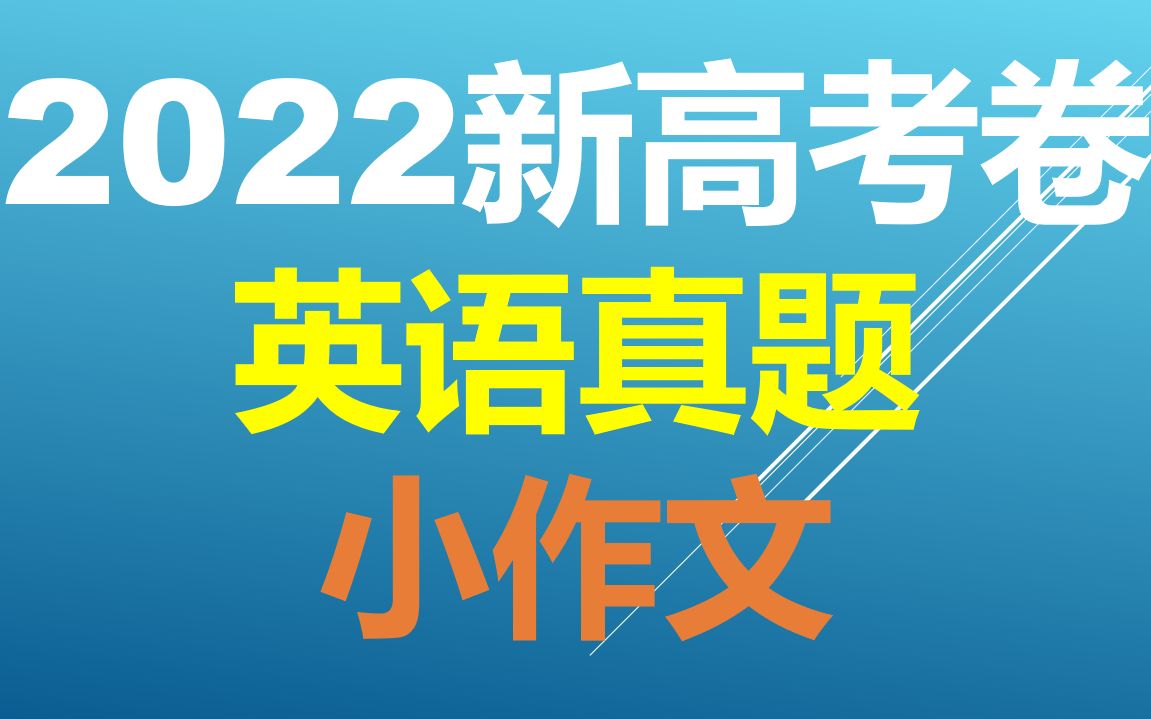 2022新高考卷
英语真题
小作文